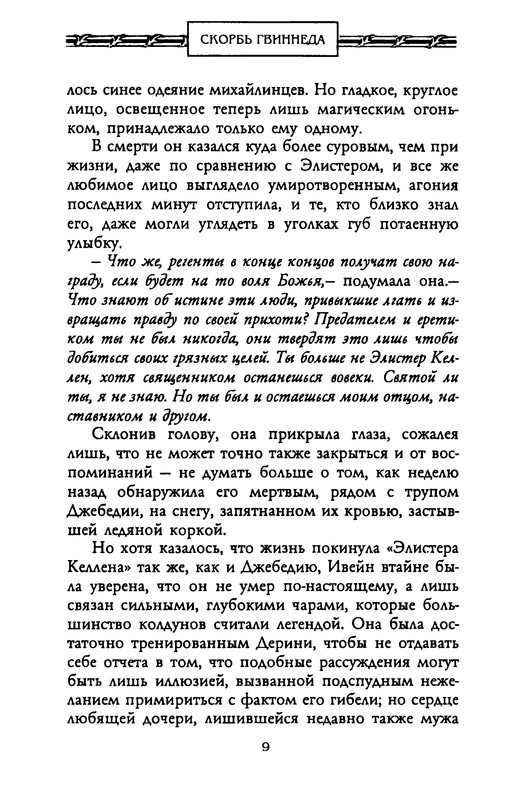 СКОРБЬ ГВИННЕДА

лось синее одеяние михайлинцев. Но гладкое, круглое лицо, освещенное теперь лишь магическим огоньком, принадлежало только ему одному.

В смерти он казался куда более суровым, чем при жизни, даже по сравнению с Элистером, и все же любимое лицо выглядело умиротворенным, агония последних минут отступила, и те, кто близко знал его, даже могли углядеть в уголках губ потаенную улыбку.

— Что же, регенты в конце концов получат свою награду, если будет на то воля Божья,— подумала она.— Что знают об истине эти люди, привыкшие лгать и извращать правду по своей прихоти? Предателем и еретиком ты не был никогда, они твердят это лишь чтобы добиться своих грязных целей. Ты больше не Элистер Келлен, хотя священником останешься вовеки. Святой ли ты, я не знаю. Но ты был и остаешься моим отцом, наставником и другом.

Склонив голову, она прикрыла глаза, сожалея лишь, что не может точно также закрыться и от воспоминаний — не думать больше о том, как неделю назад обнаружила его мертвым, рядом с трупом Джебедии, на снегу, запятнанном их кровью, застывшей ледяной коркой.

Но хотя казалось, что жизнь покинула «Элистера Келлена» так же, как и Джебедию, Ивейн втайне была уверена, что он не умер по-настоящему, а лишь связан сильными, глубокими чарами, которые большинство колдунов считали легендой. Она была достаточно тренированным Дерини, чтобы не отдавать себе отчета в том, что подобные рассуждения могут быть лишь иллюзией, вызванной подспудным нежеланием примириться с фактом его гибели; но сердце любящей дочери, лишившейся недавно также мужа

9